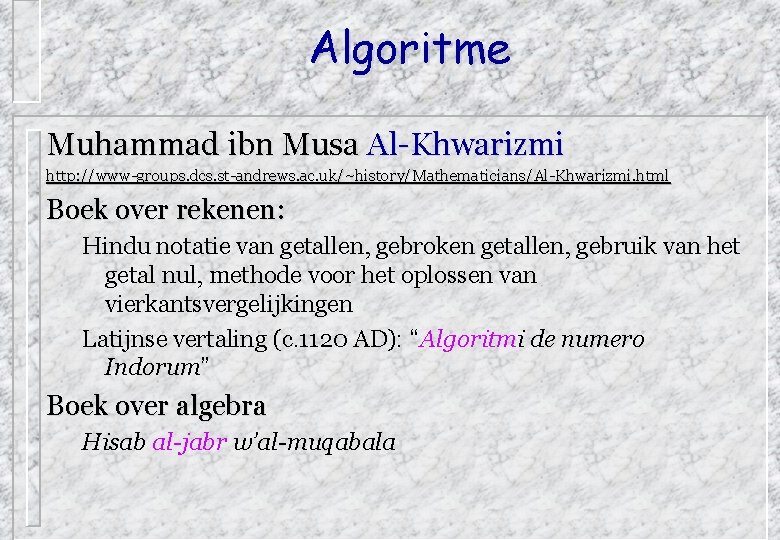 Algoritme

Muhammad ibn Musa Al-Khwarizmi

http://www-groups.dcs.st-andrews.ac.uk/~history/Mathematicians/Al-Khwarizmi.html

Boek over rekenen:

Hindu notatie van getallen, gebroken getallen, gebruik van het getal nul, methode voor het oplossen van vierkantsvergelijkingen

Latijnse vertaling (c.1120 AD): “Algoritmi de numero Indorum”

Boek over algebra

Hisab al-jabr w’al-muqabala